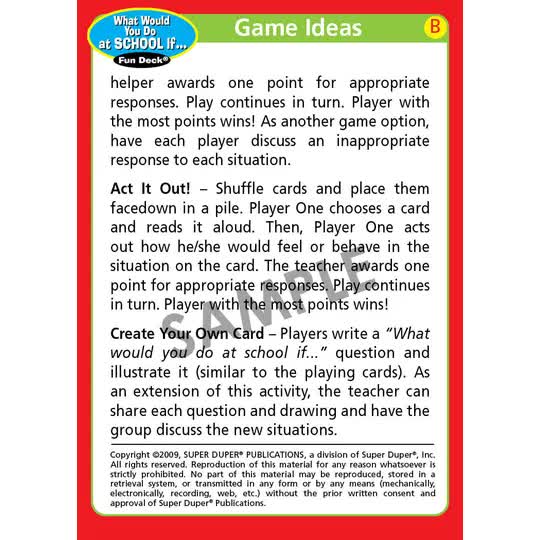 What Would You Do at SCHOOL If...
Fun Deck®

Game Ideas

B

helper awards one point for appropriate responses. Play continues in turn. Player with the most points wins! As another game option, have each player discuss an inappropriate response to each situation.

Act It Out! – Shuffle cards and place them facedown in a pile. Player One chooses a card and reads it aloud. Then, Player One acts out how he/she would feel or behave in the situation on the card. The teacher awards one point for appropriate responses. Play continues in turn. Player with the most points wins!

Create Your Own Card – Players write a "What would you do at school if..." question and illustrate it (similar to the playing cards). As an extension of this activity, the teacher can share each question and drawing and have the group discuss the new situations.

Copyright ©2009, SUPER DUPER® PUBLICATIONS, a division of Super Duper®, Inc. All rights reserved. Reproduction of this material for any reason whatsoever is strictly prohibited. No part of this material may be reproduced, stored in a retrieval system, or transmitted in any form or by any means (mechanically, electronically, recording, web, etc.) without the prior written consent and approval of Super Duper® Publications.

SAMPLE